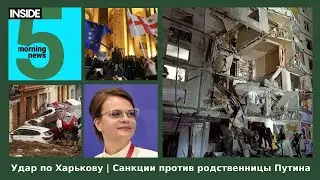 INSIDE
5
morning news

Удар по Харькову | Санкции против родственницы Путина